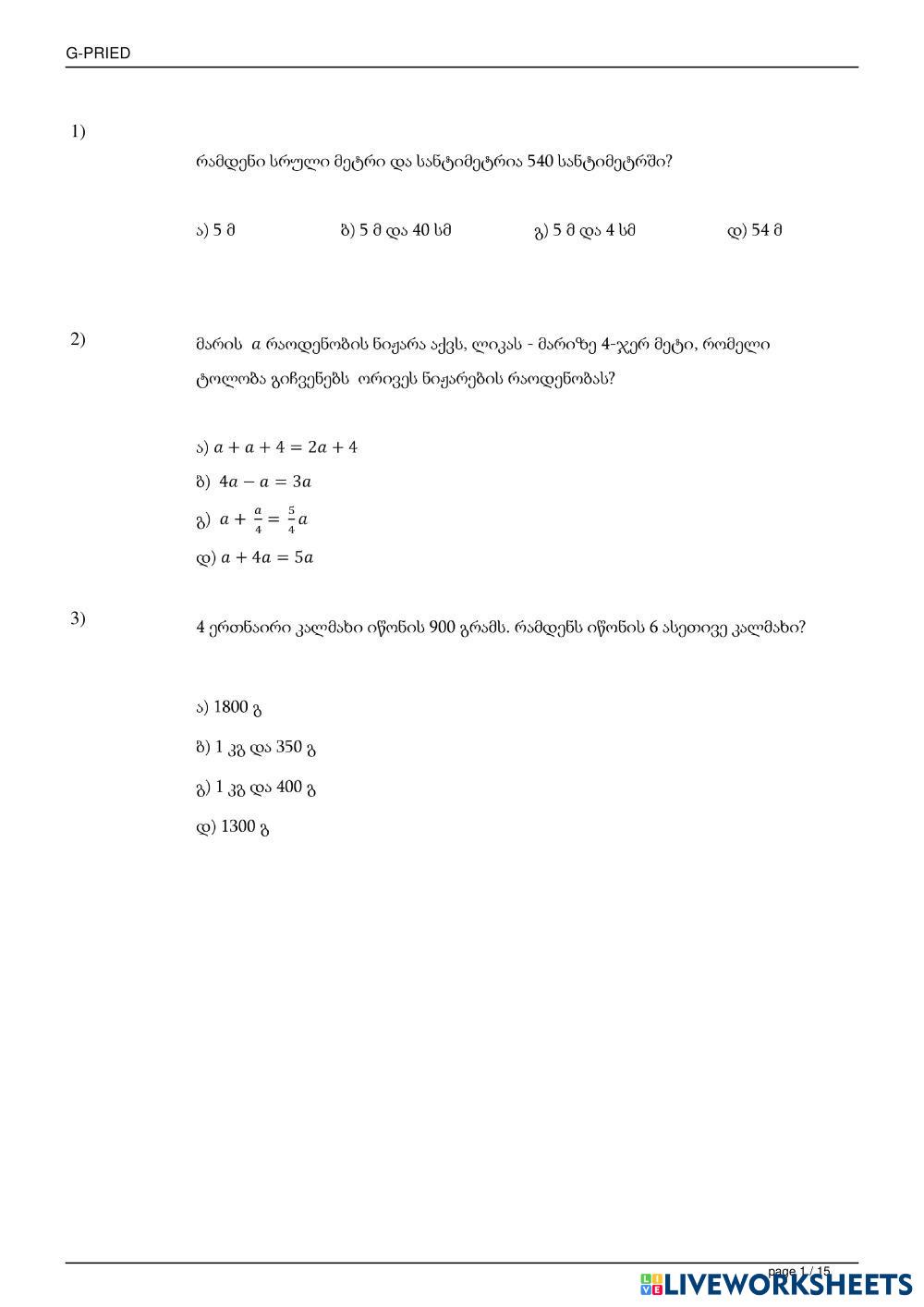 G-PRIED

1)

რამდენი სრული მეტრი და სანტიმეტრია 540 სანტიმეტრში?

ა) 5 მ ბ) 5 მ და 40 სმ გ) 5 მ და 4 სმ დ) 54 მ

2)

მარის $a$ რაოდენობის ნიჟარა აქვს, ლიკას - მარიზე 4-ჯერ მეტი, რომელი ტოლობა გიჩვენებს ორივეს ნიჟარების რაოდენობას?

ა) $a + a + 4 = 2a + 4$

ბ) $4a - a = 3a$

გ) $a + \frac{a}{4} = \frac{5}{4}a$

დ) $a + 4a = 5a$

3)

4 ერთნაირი კალმახი იწონის 900 გრამს. რამდენს იწონის 6 ასეთივე კალმახი?

ა) 1800 გ

ბ) 1 კგ და 350 გ

გ) 1 კგ და 400 გ

დ) 1300 გ

page 1 / 15

LIVEWORKSHEETS